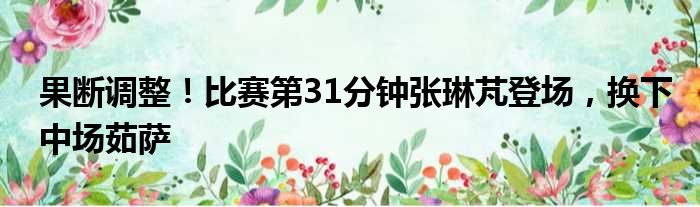 果断调整！比赛第31分钟张琳芃登场，换下中场茹萨